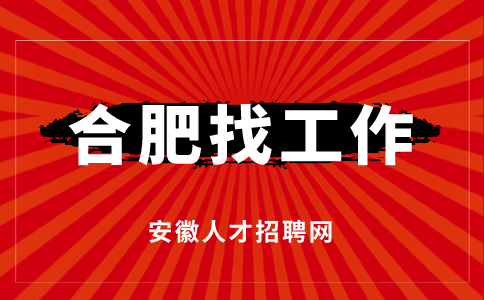 合肥找工作

安徽人才招聘网